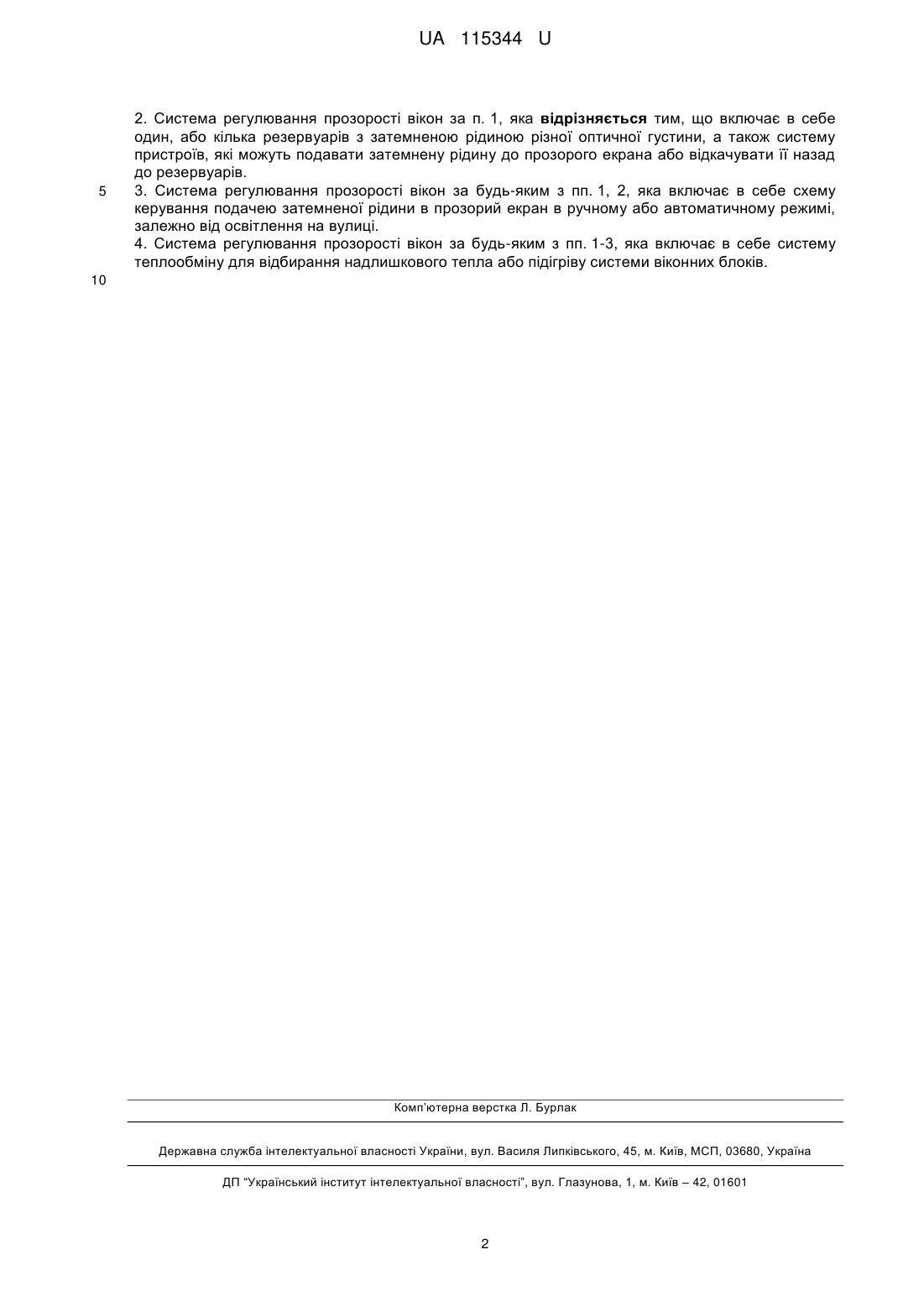 UA 115344 U

2. Система регулювання прозорості вікон за п. 1, яка відрізняється тим, що включає в себе один, або кілька резервуарів з затемненою рідиною різної оптичної густини, а також систему пристроїв, які можуть подавати затемнену рідину до прозорого екрана або відкачувати її назад до резервуарів.

5

3. Система регулювання прозорості вікон за будь-яким з пп. 1, 2, яка включає в себе схему керування подачею затемненої рідини в прозорий екран в ручному або автоматичному режимі, залежно від освітлення на вулиці.

4. Система регулювання прозорості вікон за будь-яким з пп. 1-3, яка включає в себе систему теплообміну для відбирання надлишкового тепла або підігріву системи віконних блоків.

10

Комп'ютерна верстка Л. Бурлак

Державна служба інтелектуальної власності України, вул. Василя Липківського, 45, м. Київ, МСП, 03680, Україна

ДП "Український інститут інтелектуальної власності", вул. Глазунова, 1, м. Київ – 42, 01601

2